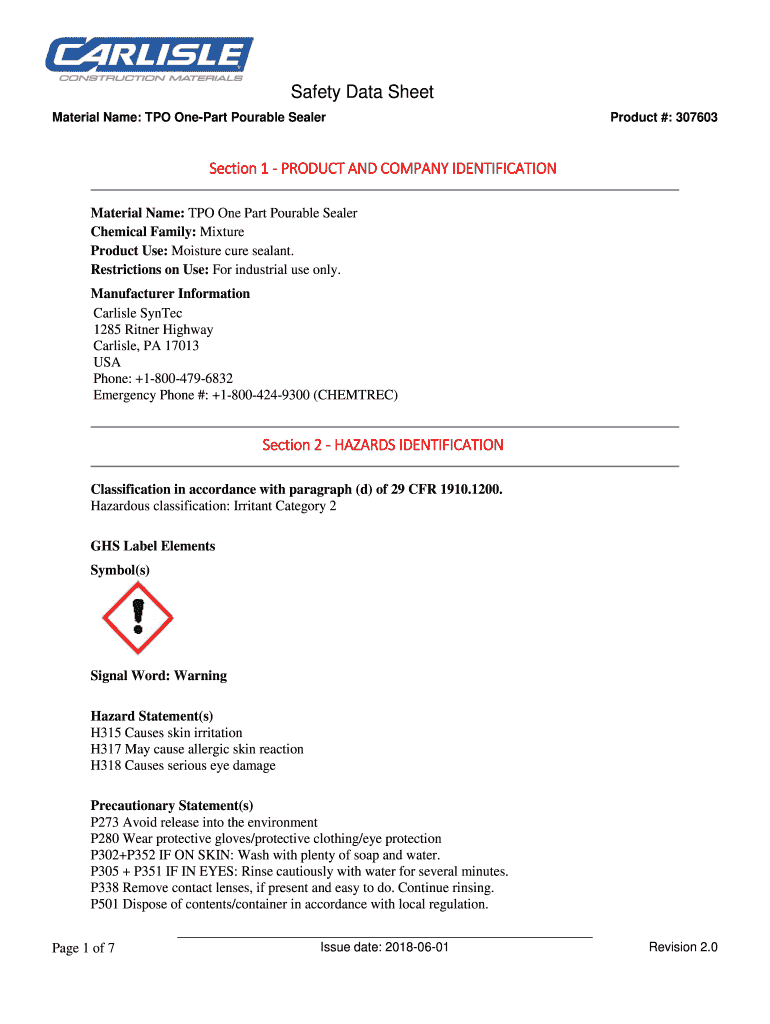 CARLISLE
CONSTRUCTION MATERIALS

Safety Data Sheet

Material Name: TPO One-Part Pourable Sealer

Product #: 307603

Section 1 - PRODUCT AND COMPANY IDENTIFICATION

Material Name: TPO One Part Pourable Sealer
Chemical Family: Mixture
Product Use: Moisture cure sealant.
Restrictions on Use: For industrial use only.

Manufacturer Information
Carlisle SynTec
1285 Ritner Highway
Carlisle, PA 17013
USA
Phone: +1-800-479-6832
Emergency Phone #: +1-800-424-9300 (CHEMTREC)

Section 2 - HAZARDS IDENTIFICATION

Classification in accordance with paragraph (d) of 29 CFR 1910.1200.
Hazardous classification: Irritant Category 2

GHS Label Elements
Symbol(s)

Signal Word: Warning

Hazard Statement(s)
H315 Causes skin irritation
H317 May cause allergic skin reaction
H318 Causes serious eye damage

Precautionary Statement(s)
P273 Avoid release into the environment
P280 Wear protective gloves/protective clothing/eye protection
P302+P352 IF ON SKIN: Wash with plenty of soap and water.
P305 + P351 IF IN EYES: Rinse cautiously with water for several minutes.
P338 Remove contact lenses, if present and easy to do. Continue rinsing.
P501 Dispose of contents/container in accordance with local regulation.

Page 1 of 7

Issue date: 2018-06-01

Revision 2.0